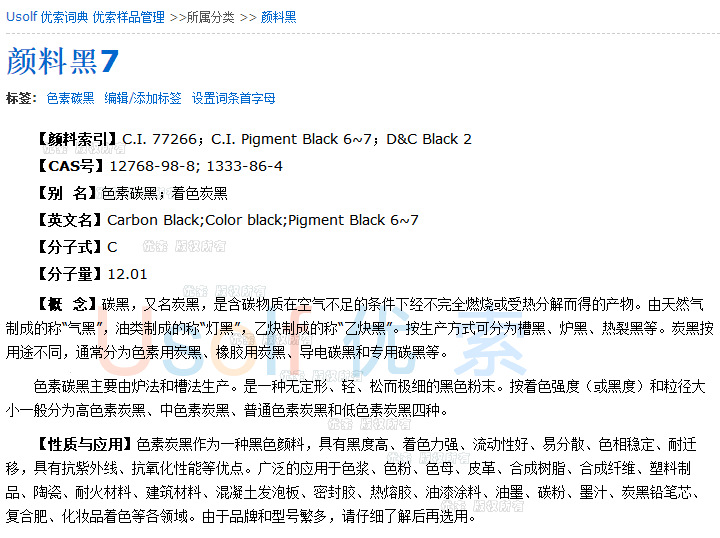 Usolf 优索词典 优索样品管理 >>所属分类 >> 颜料黑

颜料黑7

标签: 色素碳黑 编辑/添加标签 设置词条首字母

【颜料索引】C.I. 77266；C.I. Pigment Black 6~7；D&C Black 2

【CAS号】12768-98-8; 1333-86-4

【别 名】色素碳黑；着色炭黑

【英文名】Carbon Black;Color black;Pigment Black 6~7

【分子式】C

【分子量】12.01

【概 念】碳黑，又名炭黑，是含碳物质在空气不足的条件下经不完全燃烧或受热分解而得的产物。由天然气制成的称“气黑”，油类制成的称“灯黑”，乙炔制成的称“乙炔黑”。按生产方式可分为槽黑、炉黑、热裂黑等。炭黑按用途不同，通常分为色素用炭黑、橡胶用炭黑、导电碳黑和专用碳黑等。

色素碳黑主要由炉法和槽法生产。是一种无定形、轻、松而极细的黑色粉末。按着色强度（或黑度）和粒径大小一般分为高色素炭黑、中色素炭黑、普通色素炭黑和低色素炭黑四种。

【性质与应用】色素炭黑作为一种黑色颜料，具有黑度高、着色力强、流动性好、易分散、色相稳定、耐迁移，具有抗紫外线、抗氧化性能等优点。广泛的应用于色浆、色粉、色母、皮革、合成树脂、合成纤维、塑料制品、陶瓷、耐火材料、建筑材料、混凝土发泡板、密封胶、热熔胶、油漆涂料、油墨、碳粉、墨汁、炭黑铅笔芯、复合肥、化妆品着色等各领域。由于品牌和型号繁多，请仔细了解后再选用。

Usolf 优索 优索 版权所有